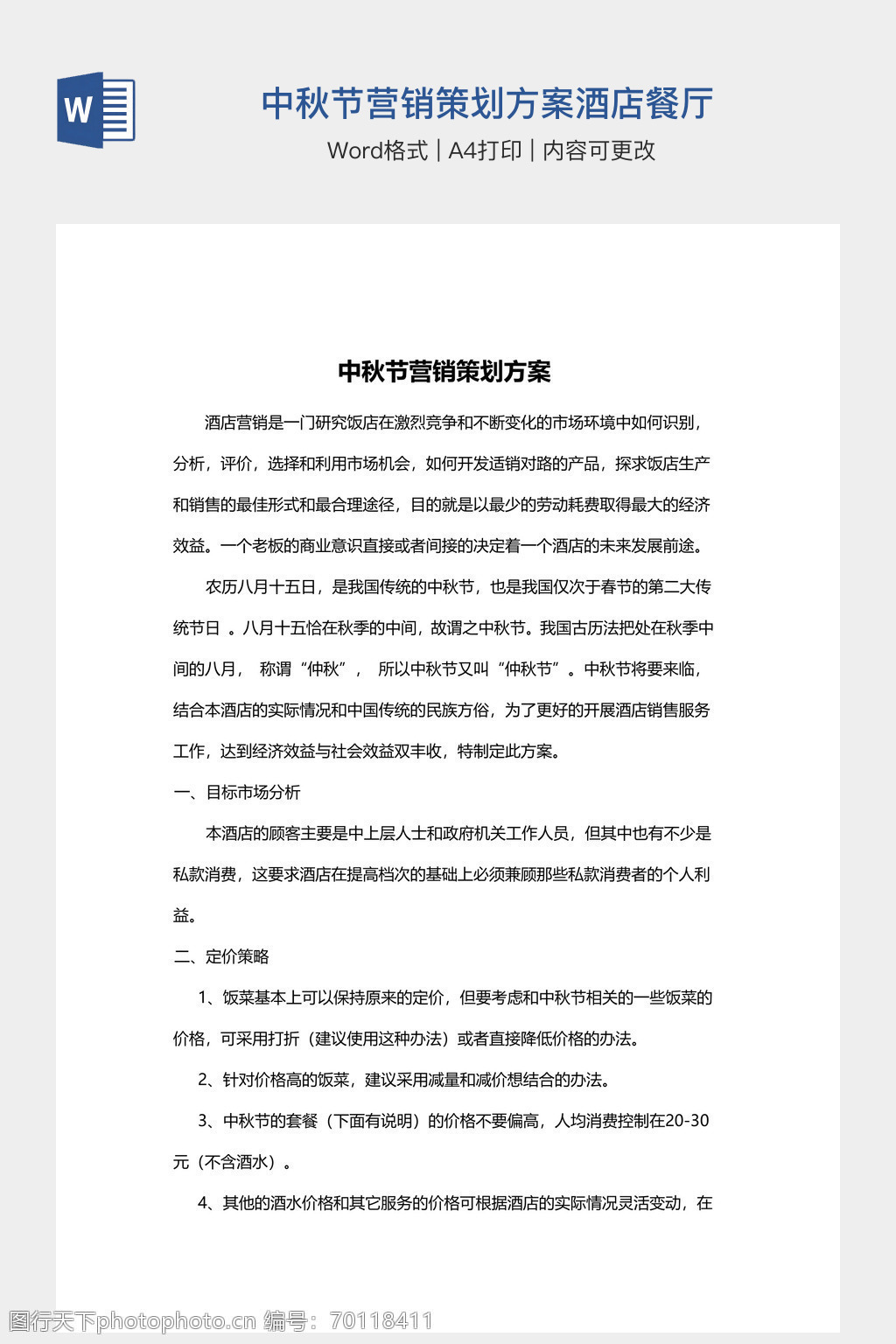 W

中秋节营销策划方案酒店餐厅

Word格式 | A4打印 | 内容可更改

中秋节营销策划方案

酒店营销是一门研究饭店在激烈竞争和不断变化的市场环境中如何识别，分析，评价，选择和利用市场机会，如何开发适销对路的产品，探求饭店生产和销售的最佳形式和最合理途径，目的就是以最少的劳动耗费取得最大的经济效益。一个老板的商业意识直接或者间接的决定着一个酒店的未来发展前途。

农历八月十五日，是我国传统的中秋节，也是我国仅次于春节的第二大传统节日 。八月十五恰在秋季的中间，故谓之中秋节。我国古历法把处在秋季中间的八月， 称谓“仲秋”， 所以中秋节又叫“仲秋节”。中秋节将要来临，结合本酒店的实际情况和中国传统的民族方俗，为了更好的开展酒店销售服务工作，达到经济效益与社会效益双丰收，特制定此方案。

一、目标市场分析

本酒店的顾客主要是中上层人士和政府机关工作人员，但其中也有不少是私款消费，这要求酒店在提高档次的基础上必须兼顾那些私款消费者的个人利益。

二、定价策略

1、饭菜基本上可以保持原来的定价，但要考虑和中秋节相关的一些饭菜的价格，可采用打折（建议使用这种办法）或者直接降低价格的办法。

2、针对价格高的饭菜，建议采用减量和减价想结合的办法。

3、中秋节的套餐（下面有说明）的价格不要偏高，人均消费控制在20-30元（不含酒水）。

4、其他的酒水价格和其它服务的价格可根据酒店的实际情况灵活变动，在

图行天下photophoto.cn 编号：70118411